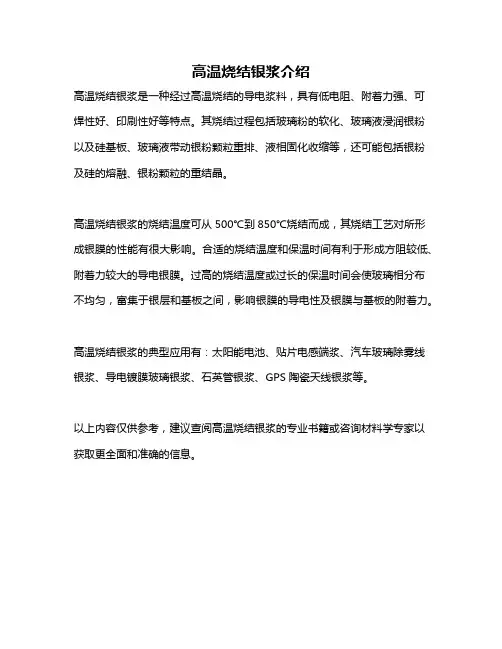 高温烧结银浆介绍

高温烧结银浆是一种经过高温烧结的导电浆料，具有低电阻、附着力强、可焊性好、印刷性好等特点。其烧结过程包括玻璃粉的软化、玻璃液浸润银粉以及硅基板、玻璃液带动银粉颗粒重排、液相固化收缩等，还可能包括银粉及硅的熔融、银粉颗粒的重结晶。

高温烧结银浆的烧结温度可从 500°C到 850°C烧结而成，其烧结工艺对所形成银膜的性能有很大影响。合适的烧结温度和保温时间有利于形成方阻较低、附着力较大的导电银膜。过高的烧结温度或过长的保温时间会使玻璃相分布不均匀，富集于银层和基板之间，影响银膜的导电性及银膜与基板的附着力。

高温烧结银浆的典型应用有：太阳能电池、贴片电感端浆、汽车玻璃除雾线银浆、导电镀膜玻璃银浆、石英管银浆、GPS 陶瓷天线银浆等。

以上内容仅供参考，建议查阅高温烧结银浆的专业书籍或咨询材料学专家以获取更全面和准确的信息。